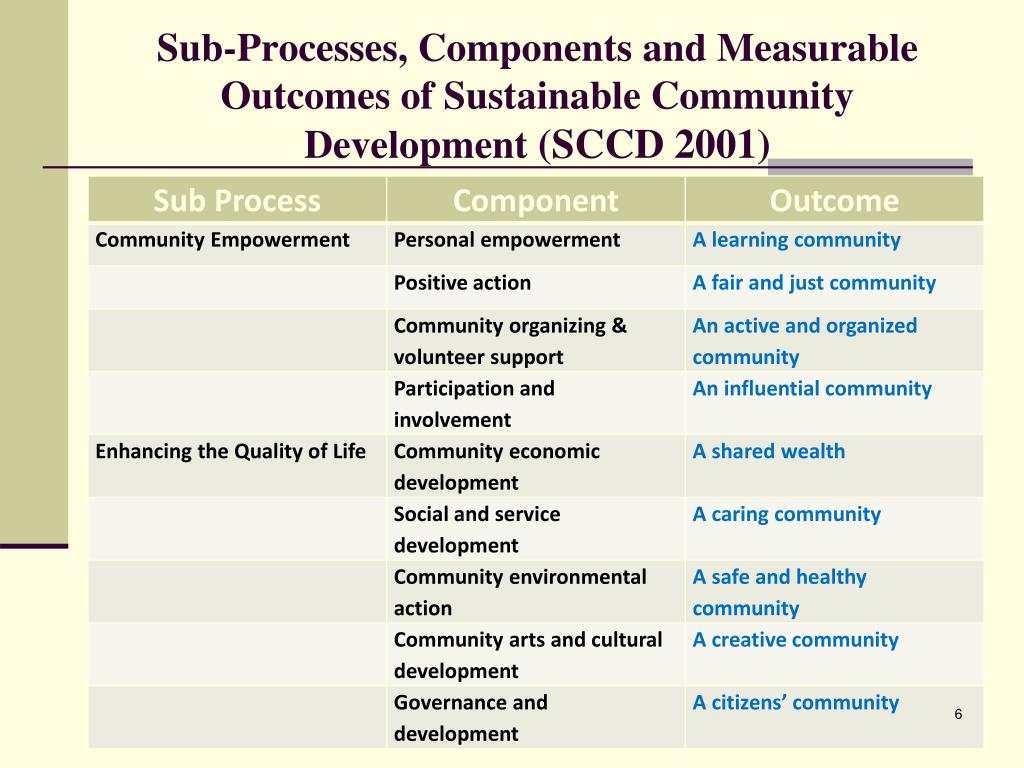 Sub-Processes, Components and Measurable Outcomes of Sustainable Community Development (SCCD 2001)

| Sub Process | Component | Outcome |
|---|---|---|
| Community Empowerment | Personal empowerment | A learning community |
| | Positive action | A fair and just community |
| | Community organizing & volunteer support | An active and organized community |
| | Participation and involvement | An influential community |
| Enhancing the Quality of Life | Community economic development | A shared wealth |
| | Social and service development | A caring community |
| | Community environmental action | A safe and healthy community |
| | Community arts and cultural development | A creative community |
| | Governance and development | A citizens' community |

6